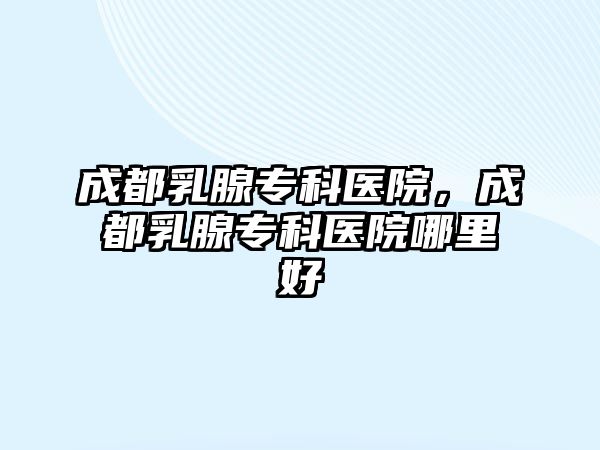 成都乳腺专科医院，成都乳腺专科医院哪里好